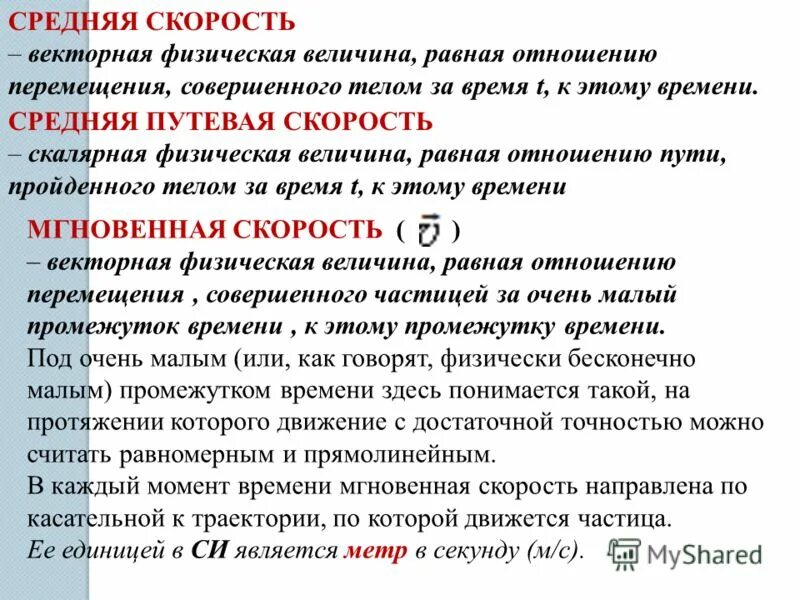 СРЕДНЯЯ СКОРОСТЬ
– векторная физическая величина, равная отношению перемещения, совершенного телом за время t, к этому времени.

СРЕДНЯЯ ПУТЕВАЯ СКОРОСТЬ
– скалярная физическая величина, равная отношению пути, пройденного телом за время t, к этому времени

МГНОВЕННАЯ СКОРОСТЬ ( $\vec{v}$ )
– векторная физическая величина, равная отношению перемещения , совершенного частицей за очень малый промежуток времени , к этому промежутку времени.
Под очень малым (или, как говорят, физически бесконечно малым) промежутком времени здесь понимается такой, на протяжении которого движение с достаточной точностью можно считать равномерным и прямолинейным.
В каждый момент времени мгновенная скорость направлена по касательной к траектории, по которой движется частица.
Ее единицей в СИ является метр в секунду (м/с).

MyShared